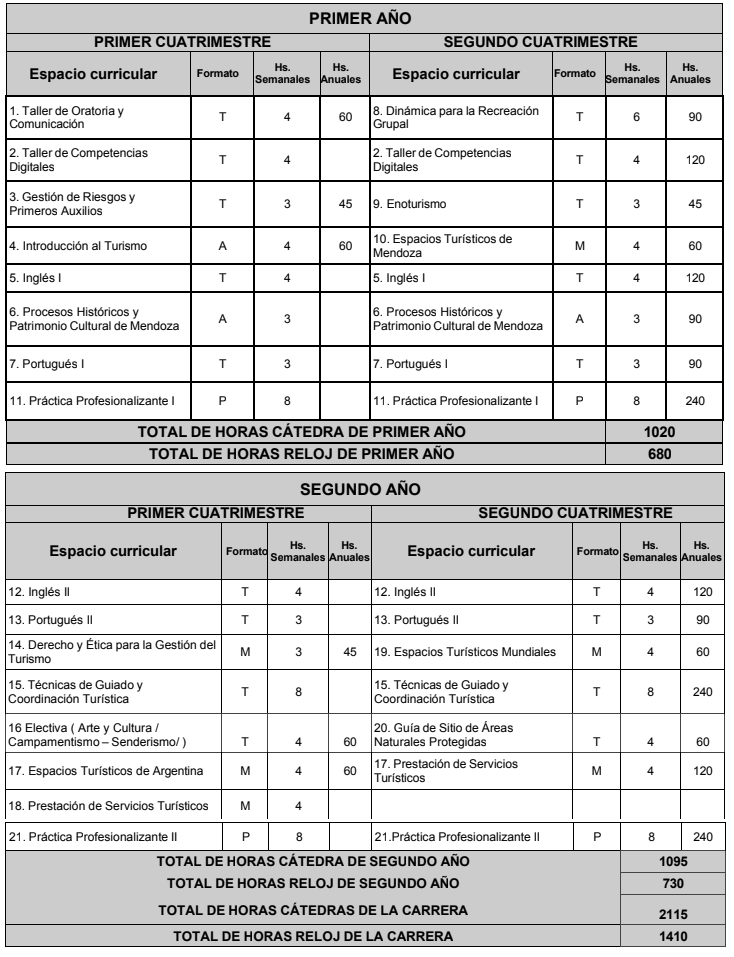 PRIMER AÑO

| PRIMER CUATRIMESTRE | | | | SEGUNDO CUATRIMESTRE | | | |
|---|---|---|---|---|---|---|---|
| Espacio curricular | Formato | Hs. Semanales | Hs. Anuales | Espacio curricular | Formato | Hs. Semanales | Hs. Anuales |
| 1. Taller de Oratoria y Comunicación | T | 4 | 60 | 8. Dinámica para la Recreación Grupal | T | 6 | 90 |
| 2. Taller de Competencias Digitales | T | 4 | | 2. Taller de Competencias Digitales | T | 4 | 120 |
| 3. Gestión de Riesgos y Primeros Auxilios | T | 3 | 45 | 9. Enoturismo | T | 3 | 45 |
| 4. Introducción al Turismo | A | 4 | 60 | 10. Espacios Turísticos de Mendoza | M | 4 | 60 |
| 5. Inglés I | T | 4 | | 5. Inglés I | T | 4 | 120 |
| 6. Procesos Históricos y Patrimonio Cultural de Mendoza | A | 3 | | 6. Procesos Históricos y Patrimonio Cultural de Mendoza | A | 3 | 90 |
| 7. Portugués I | T | 3 | | 7. Portugués I | T | 3 | 90 |
| 11. Práctica Profesionalizante I | P | 8 | | 11. Práctica Profesionalizante I | P | 8 | 240 |

| TOTAL DE HORAS CÁTEDRA DE PRIMER AÑO | 1020 |
|---|---|
| TOTAL DE HORAS RELOJ DE PRIMER AÑO | 680 |

SEGUNDO AÑO

| PRIMER CUATRIMESTRE | | | | SEGUNDO CUATRIMESTRE | | | |
|---|---|---|---|---|---|---|---|
| Espacio curricular | Formato | Hs. Semanales | Hs. Anuales | Espacio curricular | Formato | Hs. Semanales | Hs. Anuales |
| 12. Inglés II | T | 4 | | 12. Inglés II | T | 4 | 120 |
| 13. Portugués II | T | 3 | | 13. Portugués II | T | 3 | 90 |
| 14. Derecho y Ética para la Gestión del Turismo | M | 3 | 45 | 19. Espacios Turísticos Mundiales | M | 4 | 60 |
| 15. Técnicas de Guiado y Coordinación Turística | T | 8 | | 15. Técnicas de Guiado y Coordinación Turística | T | 8 | 240 |
| 16 Electiva ( Arte y Cultura / Campamentismo – Senderismo/ ) | T | 4 | 60 | 20. Guía de Sitio de Áreas Naturales Protegidas | T | 4 | 60 |
| 17. Espacios Turísticos de Argentina | M | 4 | 60 | 17. Prestación de Servicios Turísticos | M | 4 | 120 |
| 18. Prestación de Servicios Turísticos | M | 4 | | | | | |
| 21. Práctica Profesionalizante II | P | 8 | | 21.Práctica Profesionalizante II | P | 8 | 240 |

| TOTAL DE HORAS CÁTEDRA DE SEGUNDO AÑO | 1095 |
|---|---|
| TOTAL DE HORAS RELOJ DE SEGUNDO AÑO | 730 |
| TOTAL DE HORAS CÁTEDRAS DE LA CARRERA | 2115 |
| TOTAL DE HORAS RELOJ DE LA CARRERA | 1410 |